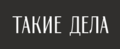 ТАКИЕ ДЕЛА